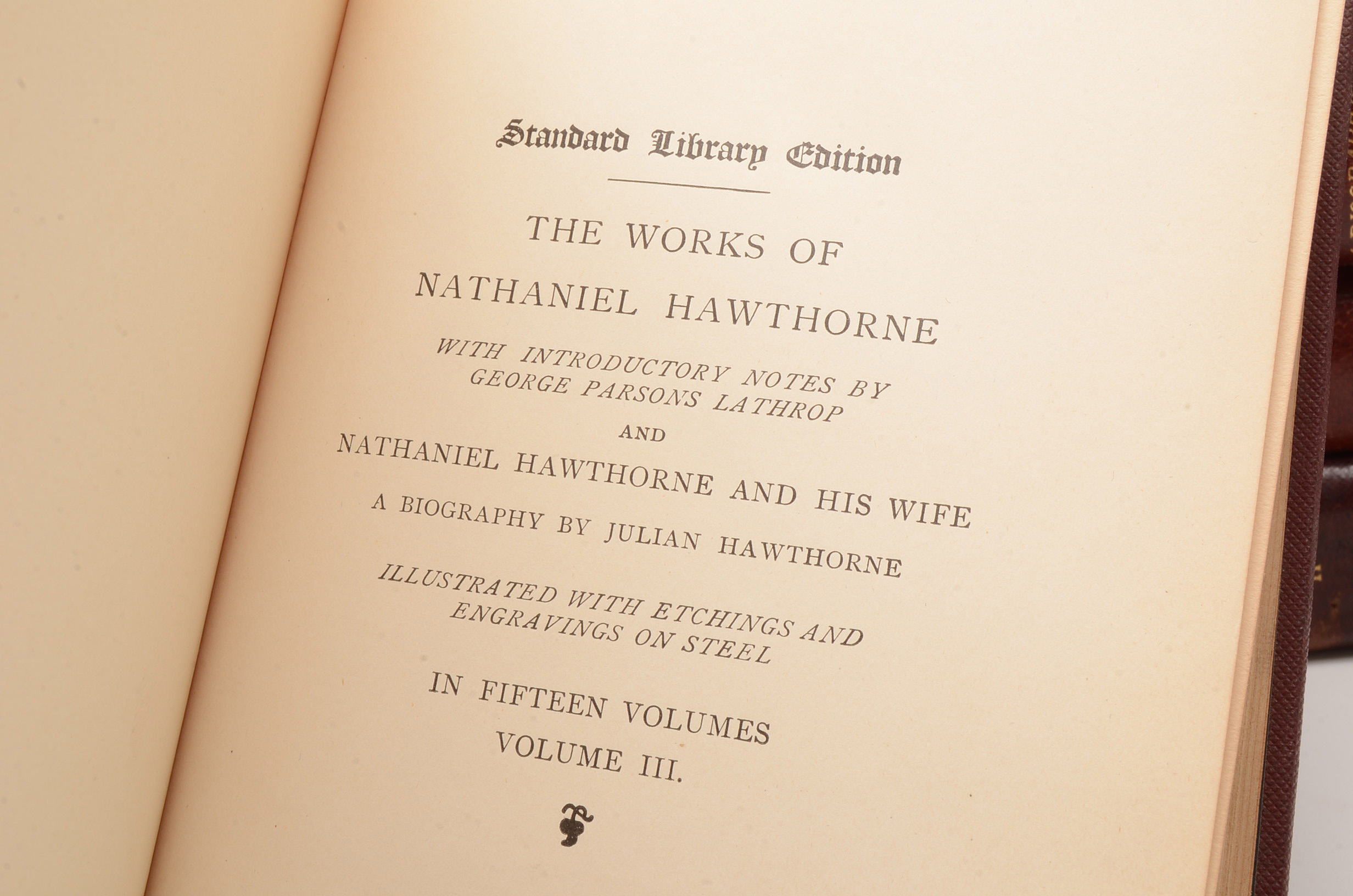 Standard Library Edition

THE WORKS OF
NATHANIEL HAWTHORNE

WITH INTRODUCTORY NOTES BY
GEORGE PARSONS LATHROP

AND

NATHANIEL HAWTHORNE AND HIS WIFE

A BIOGRAPHY BY JULIAN HAWTHORNE

ILLUSTRATED WITH ETCHINGS AND
ENGRAVINGS ON STEEL

IN FIFTEEN VOLUMES
VOLUME III.